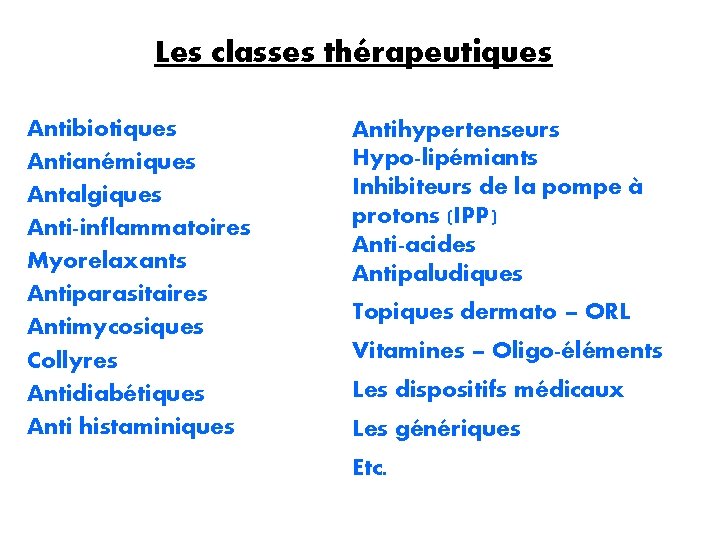 Les classes thérapeutiques

Antibiotiques
Antianémiques
Antalgiques
Anti-inflammatoires
Myorelaxants
Antiparasitaires
Antimycosiques
Collyres
Antidiabétiques
Anti histaminiques

Antihypertenseurs
Hypo-lipémiants
Inhibiteurs de la pompe à protons (IPP)
Anti-acides
Antipaludiques
Topiques dermato – ORL
Vitamines – Oligo-éléments
Les dispositifs médicaux
Les génériques
Etc.